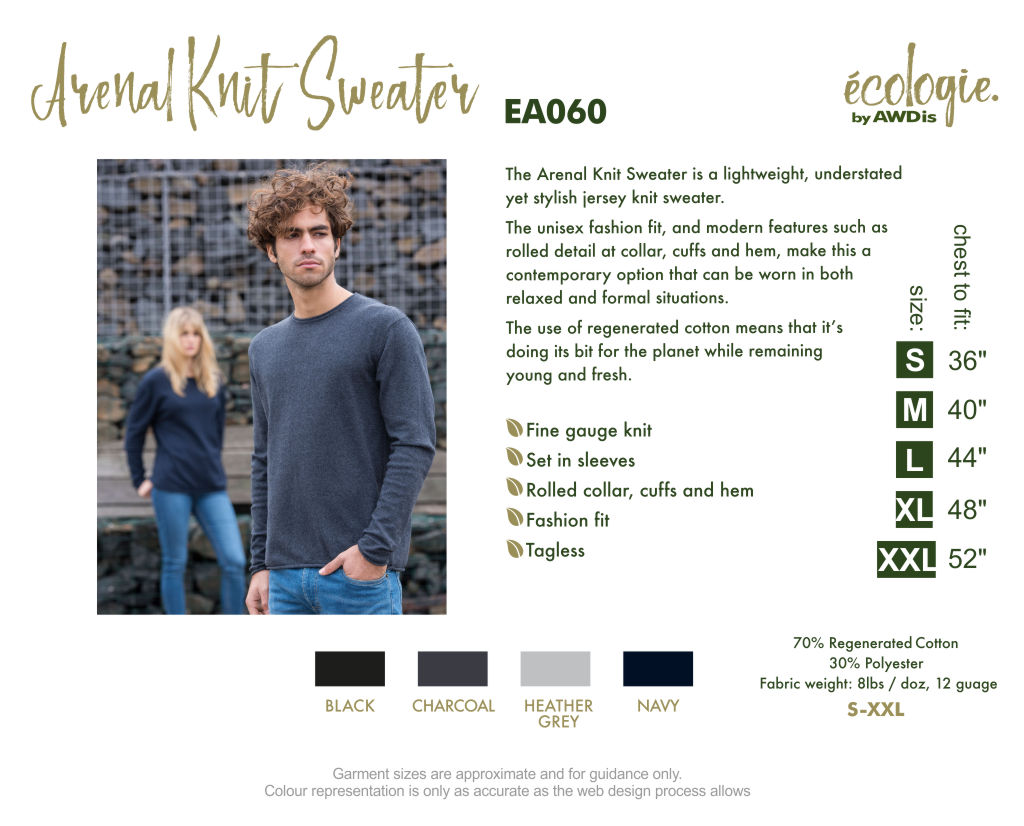 Arenal Knit Sweater EA060

écologie. by AWDis

The Arenal Knit Sweater is a lightweight, understated yet stylish jersey knit sweater.

The unisex fashion fit, and modern features such as rolled detail at collar, cuffs and hem, make this a contemporary option that can be worn in both relaxed and formal situations.

The use of regenerated cotton means that it's doing its bit for the planet while remaining young and fresh.

Fine gauge knit
Set in sleeves
Rolled collar, cuffs and hem
Fashion fit
Tagless

| size: | chest to fit: |
|---|---|
| S | 36" |
| M | 40" |
| L | 44" |
| XL | 48" |
| XXL | 52" |

BLACK
CHARCOAL
HEATHER GREY
NAVY

70% Regenerated Cotton
30% Polyester
Fabric weight: 8lbs / doz, 12 guage
S-XXL

Garment sizes are approximate and for guidance only.
Colour representation is only as accurate as the web design process allows